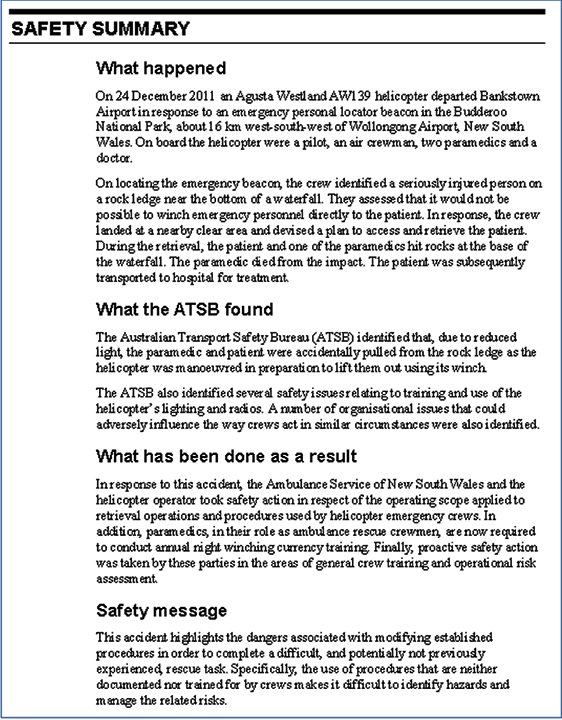 SAFETY SUMMARY

What happened

On 24 December 2011 an Agusta Westland AW139 helicopter departed Bankstown Airport in response to an emergency personal locator beacon in the Budderoo National Park, about 16 km west-south-west of Wollongong Airport, New South Wales. On board the helicopter were a pilot, an air crewman, two paramedics and a doctor.

On locating the emergency beacon, the crew identified a seriously injured person on a rock ledge near the bottom of a waterfall. They assessed that it would not be possible to winch emergency personnel directly to the patient. In response, the crew landed at a nearby clear area and devised a plan to access and retrieve the patient. During the retrieval, the patient and one of the paramedics hit rocks at the base of the waterfall. The paramedic died from the impact. The patient was subsequently transported to hospital for treatment.

What the ATSB found

The Australian Transport Safety Bureau (ATSB) identified that, due to reduced light, the paramedic and patient were accidentally pulled from the rock ledge as the helicopter was manoeuvred in preparation to lift them out using its winch.

The ATSB also identified several safety issues relating to training and use of the helicopter's lighting and radios. A number of organisational issues that could adversely influence the way crews act in similar circumstances were also identified.

What has been done as a result

In response to this accident, the Ambulance Service of New South Wales and the helicopter operator took safety action in respect of the operating scope applied to retrieval operations and procedures used by helicopter emergency crews. In addition, paramedics, in their role as ambulance rescue crewmen, are now required to conduct annual night winching currency training. Finally, proactive safety action was taken by these parties in the areas of general crew training and operational risk assessment.

Safety message

This accident highlights the dangers associated with modifying established procedures in order to complete a difficult, and potentially not previously experienced, rescue task. Specifically, the use of procedures that are neither documented nor trained for by crews makes it difficult to identify hazards and manage the related risks.